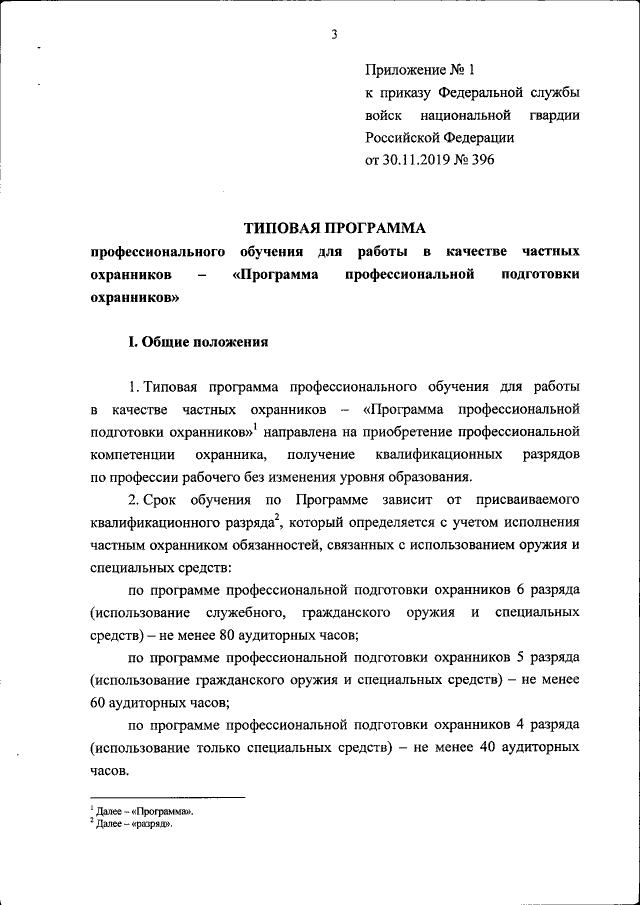 3

Приложение № 1
к приказу Федеральной службы войск национальной гвардии Российской Федерации
от 30.11.2019 № 396

ТИПОВАЯ ПРОГРАММА
профессионального обучения для работы в качестве частных охранников – «Программа профессиональной подготовки охранников»

I. Общие положения

1. Типовая программа профессионального обучения для работы в качестве частных охранников – «Программа профессиональной подготовки охранников»$^1$ направлена на приобретение профессиональной компетенции охранника, получение квалификационных разрядов по профессии рабочего без изменения уровня образования.

2. Срок обучения по Программе зависит от присваиваемого квалификационного разряда$^2$, который определяется с учетом исполнения частным охранником обязанностей, связанных с использованием оружия и специальных средств:

по программе профессиональной подготовки охранников 6 разряда (использование служебного, гражданского оружия и специальных средств) – не менее 80 аудиторных часов;

по программе профессиональной подготовки охранников 5 разряда (использование гражданского оружия и специальных средств) – не менее 60 аудиторных часов;

по программе профессиональной подготовки охранников 4 разряда (использование только специальных средств) – не менее 40 аудиторных часов.

$^1$ Далее – «Программа».
$^2$ Далее – «разряд».